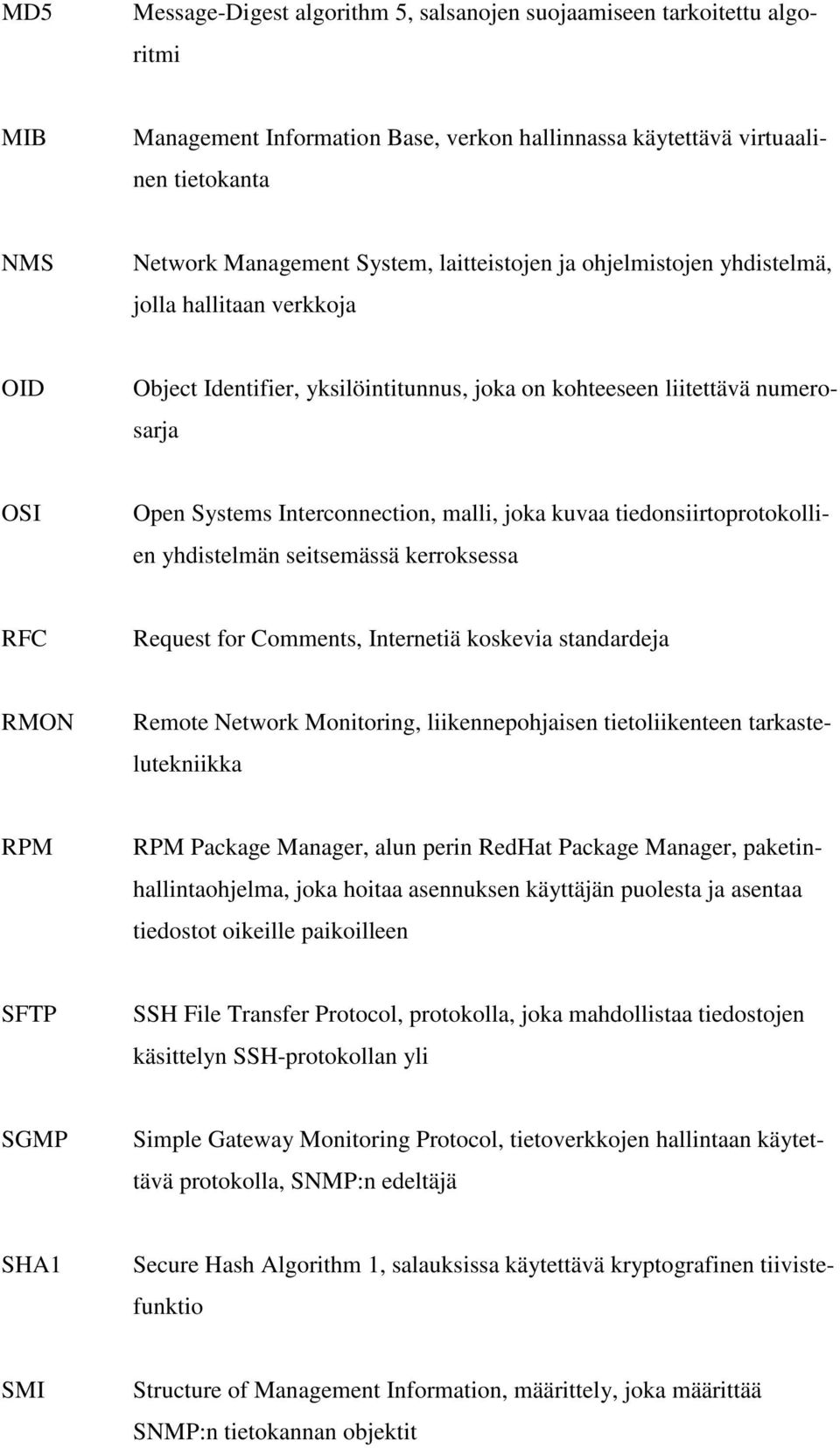 MD5 Message-Digest algorithm 5, salsanojen suojaamiseen tarkoitettu algoritmi

MIB Management Information Base, verkon hallinnassa käytettävä virtuaalinen tietokanta

NMS Network Management System, laitteistojen ja ohjelmistojen yhdistelmä, jolla hallitaan verkkoja

OID Object Identifier, yksilöintitunnus, joka on kohteeseen liitettävä numerosarja

OSI Open Systems Interconnection, malli, joka kuvaa tiedonsiirtoprotokollien yhdistelmän seitsemässä kerroksessa

RFC Request for Comments, Internetiä koskevia standardeja

RMON Remote Network Monitoring, liikennepohjaisen tietoliikenteen tarkastelutekniikka

RPM RPM Package Manager, alun perin RedHat Package Manager, paketinhallintaohjelma, joka hoitaa asennuksen käyttäjän puolesta ja asentaa tiedostot oikeille paikoilleen

SFTP SSH File Transfer Protocol, protokolla, joka mahdollistaa tiedostojen käsittelyn SSH-protokollan yli

SGMP Simple Gateway Monitoring Protocol, tietoverkkojen hallintaan käytettävä protokolla, SNMP:n edeltäjä

SHA1 Secure Hash Algorithm 1, salauksissa käytettävä kryptografinen tiivistefunktio

SMI Structure of Management Information, määrittely, joka määrittää SNMP:n tietokannan objektit